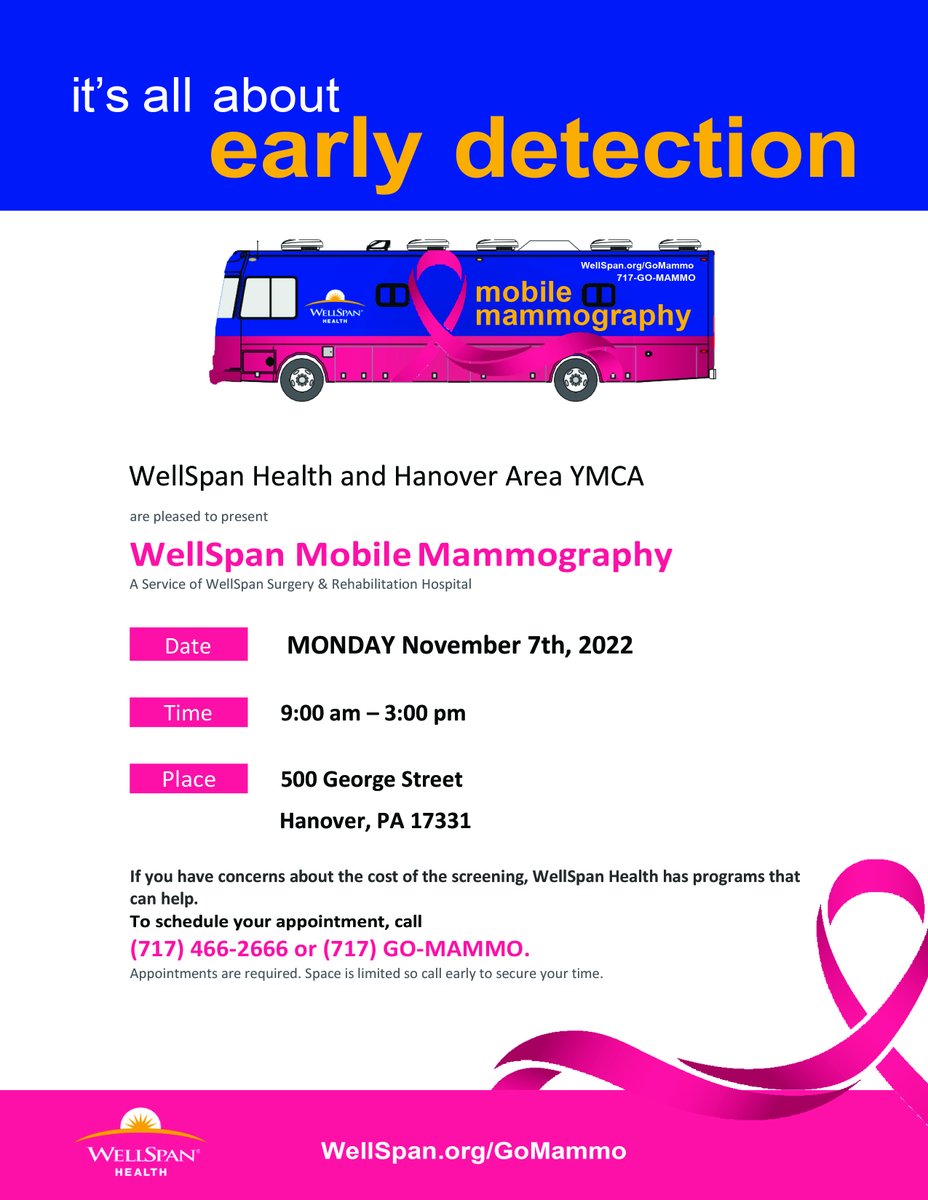 it's all about
early detection

WellSpan.org/GoMammo
717-GO-MAMMO
WELLSPAN HEALTH
mobile mammography

WellSpan Health and Hanover Area YMCA

are pleased to present

WellSpan Mobile Mammography

A Service of WellSpan Surgery & Rehabilitation Hospital

Date MONDAY November 7th, 2022

Time 9:00 am – 3:00 pm

Place 500 George Street
Hanover, PA 17331

If you have concerns about the cost of the screening, WellSpan Health has programs that can help.
To schedule your appointment, call
(717) 466-2666 or (717) GO-MAMMO.
Appointments are required. Space is limited so call early to secure your time.

WELLSPAN HEALTH
WellSpan.org/GoMammo